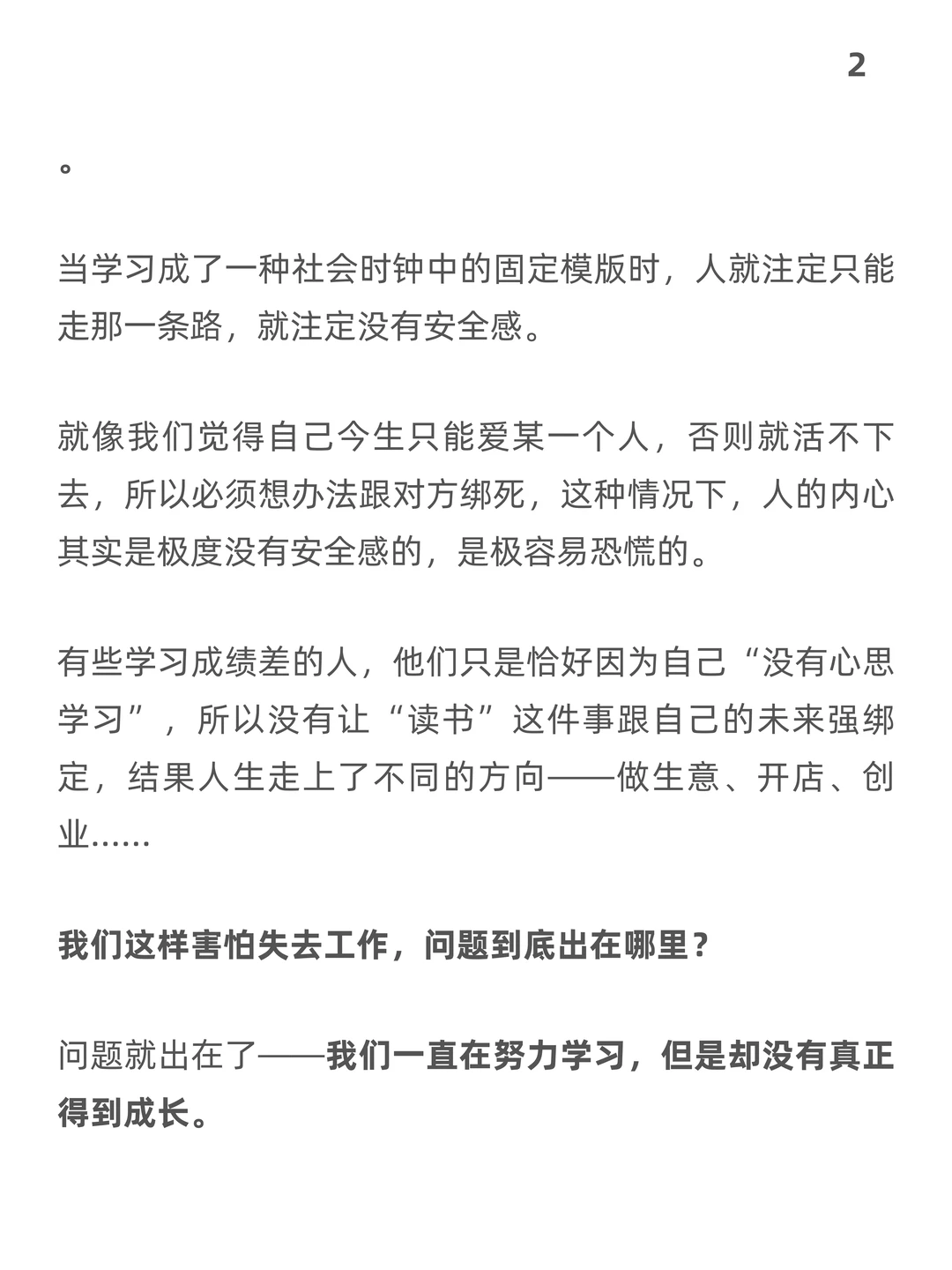 2

。

当学习成了一种社会时钟中的固定模版时，人就注定只能走那一条路，就注定没有安全感。

就像我们觉得自己今生只能爱某一个人，否则就活不下去，所以必须想办法跟对方绑死，这种情况下，人的内心其实是极度没有安全感的，是极容易恐慌的。

有些学习成绩差的人，他们只是恰好因为自己“没有心思学习”，所以没有让“读书”这件事跟自己的未来强绑定，结果人生走上了不同的方向——做生意、开店、创业……

我们这样害怕失去工作，问题到底出在哪里？

问题就出在了——我们一直在努力学习，但是却没有真正得到成长。